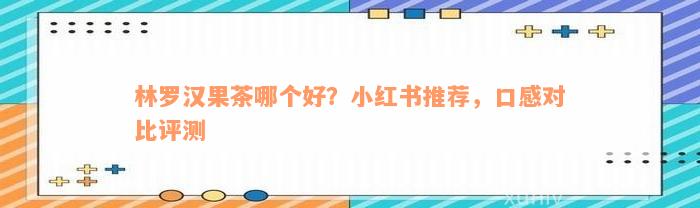 林罗汉果茶哪个好？小红书推荐，口感对比评测